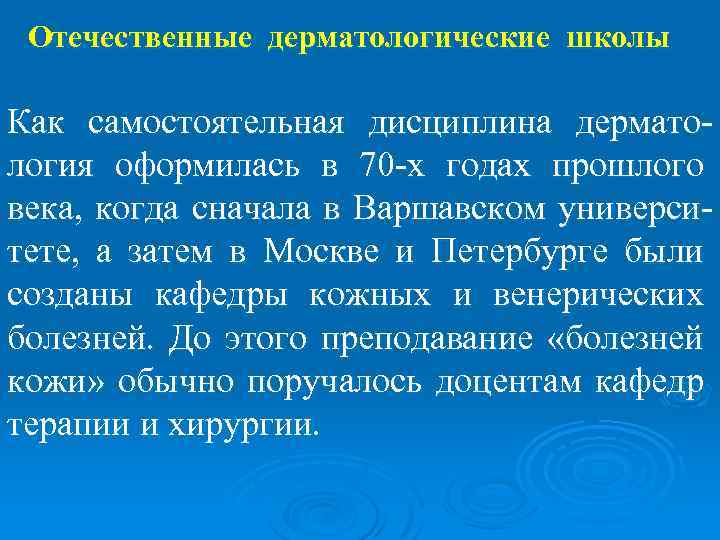 Отечественные дерматологические школы

Как самостоятельная дисциплина дерматология оформилась в 70-х годах прошлого века, когда сначала в Варшавском университете, а затем в Москве и Петербурге были созданы кафедры кожных и венерических болезней. До этого преподавание «болезней кожи» обычно поручалось доцентам кафедр терапии и хирургии.